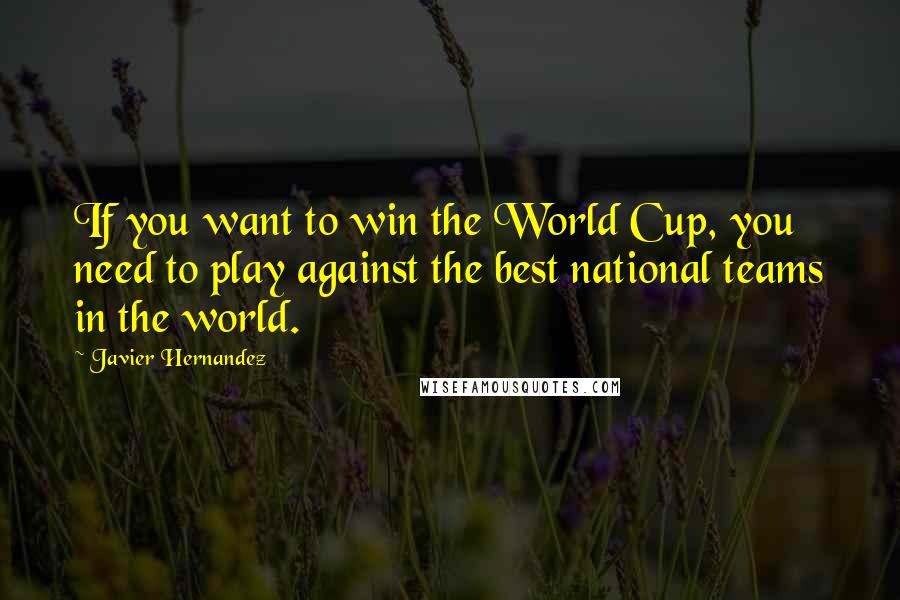 If you want to win the World Cup, you need to play against the best national teams in the world.

~ Javier Hernandez

WISEFAMOUSQUOTES.COM